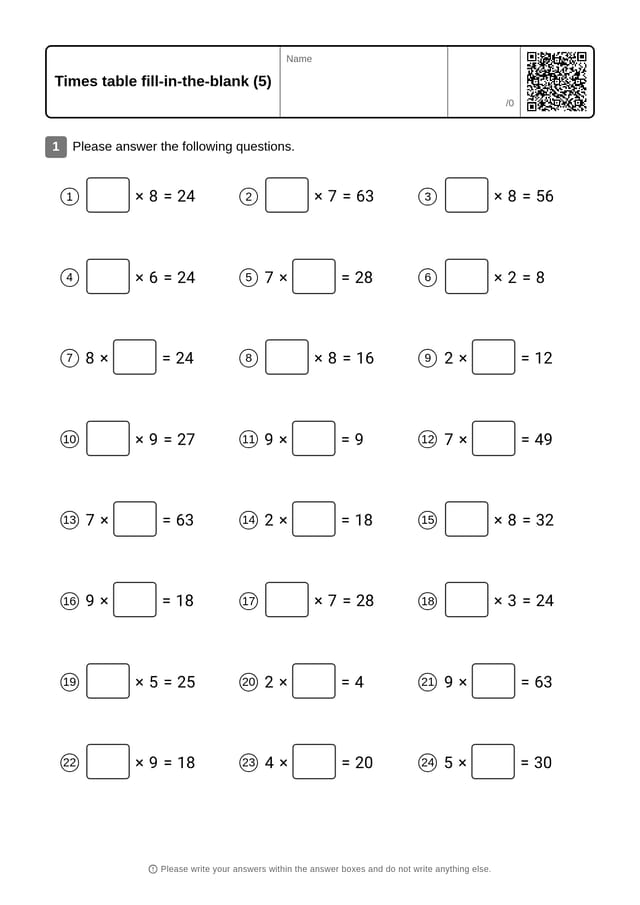 Times table fill-in-the-blank (5)

Name

/0

1 Please answer the following questions.

① $\square \times 8 = 24$ ② $\square \times 7 = 63$ ③ $\square \times 8 = 56$

④ $\square \times 6 = 24$ ⑤ $7 \times \square = 28$ ⑥ $\square \times 2 = 8$

⑦ $8 \times \square = 24$ ⑧ $\square \times 8 = 16$ ⑨ $2 \times \square = 12$

⑩ $\square \times 9 = 27$ ⑪ $9 \times \square = 9$ ⑫ $7 \times \square = 49$

⑬ $7 \times \square = 63$ ⑭ $2 \times \square = 18$ ⑮ $\square \times 8 = 32$

⑯ $9 \times \square = 18$ ⑰ $\square \times 7 = 28$ ⑱ $\square \times 3 = 24$

⑲ $\square \times 5 = 25$ ⑳ $2 \times \square = 4$ ㉑ $9 \times \square = 63$

㉒ $\square \times 9 = 18$ ㉓ $4 \times \square = 20$ ㉔ $5 \times \square = 30$

Please write your answers within the answer boxes and do not write anything else.